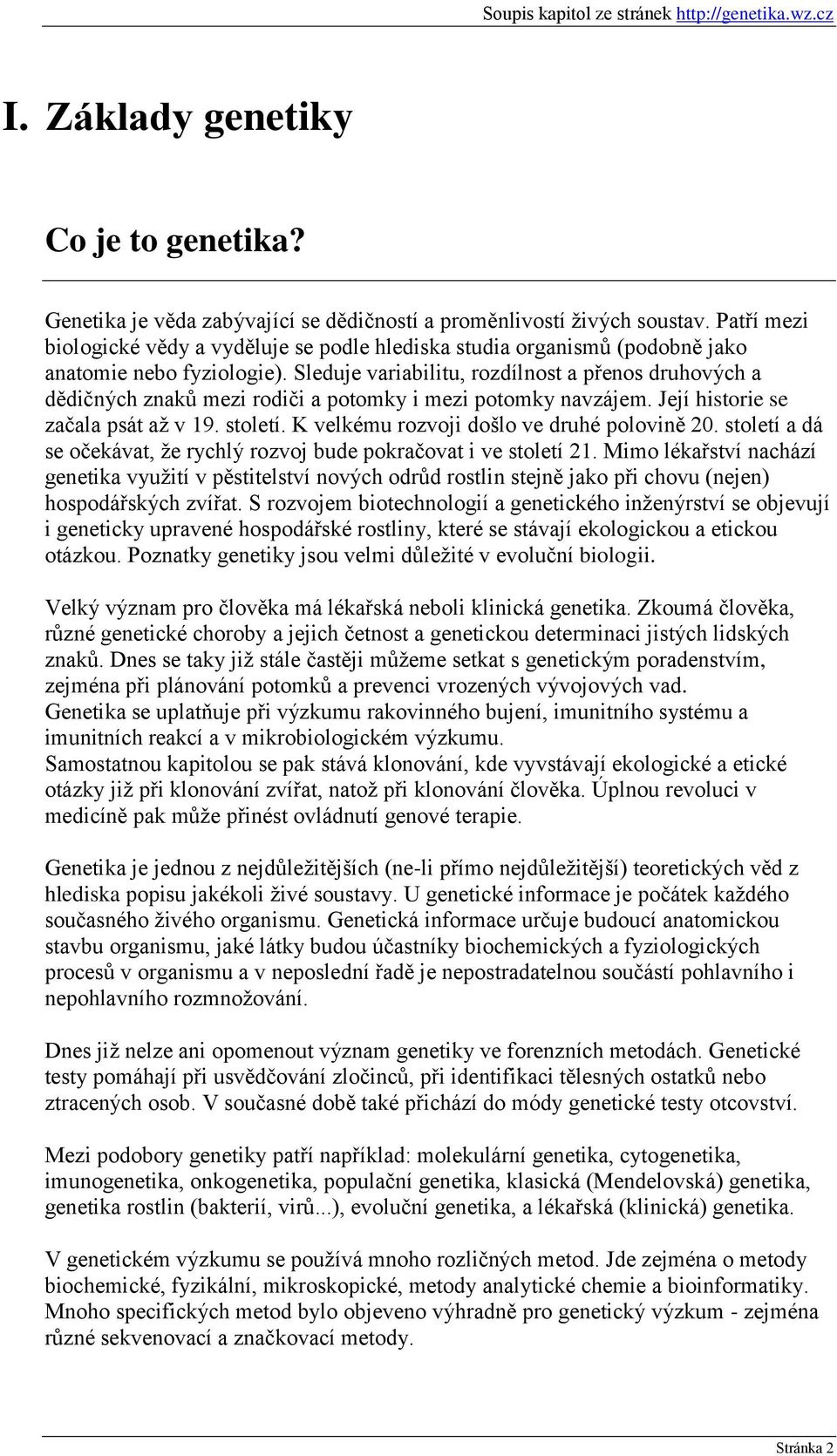 Soupis kapitol ze stránek http://genetika.wz.cz

I. Základy genetiky

Co je to genetika?

Genetika je věda zabývající se dědičností a proměnlivostí živých soustav. Patří mezi biologické vědy a vyděluje se podle hlediska studia organismů (podobně jako anatomie nebo fyziologie). Sleduje variabilitu, rozdílnost a přenos druhových a dědičných znaků mezi rodiči a potomky i mezi potomky navzájem. Její historie se začala psát až v 19. století. K velkému rozvoji došlo ve druhé polovině 20. století a dá se očekávat, že rychlý rozvoj bude pokračovat i ve století 21. Mimo lékařství nachází genetika využití v pěstitelství nových odrůd rostlin stejně jako při chovu (nejen) hospodářských zvířat. S rozvojem biotechnologií a genetického inženýrství se objevují i geneticky upravené hospodářské rostliny, které se stávají ekologickou a etickou otázkou. Poznatky genetiky jsou velmi důležité v evoluční biologii.

Velký význam pro člověka má lékařská neboli klinická genetika. Zkoumá člověka, různé genetické choroby a jejich četnost a genetickou determinaci jistých lidských znaků. Dnes se taky již stále častěji můžeme setkat s genetickým poradenstvím, zejména při plánování potomků a prevenci vrozených vývojových vad.
Genetika se uplatňuje při výzkumu rakovinného bujení, imunitního systému a imunitních reakcí a v mikrobiologickém výzkumu.
Samostatnou kapitolou se pak stává klonování, kde vyvstávají ekologické a etické otázky již při klonování zvířat, natož při klonování člověka. Úplnou revoluci v medicíně pak může přinést ovládnutí genové terapie.

Genetika je jednou z nejdůležitějších (ne-li přímo nejdůležitější) teoretických věd z hlediska popisu jakékoli živé soustavy. U genetické informace je počátek každého současného živého organismu. Genetická informace určuje budoucí anatomickou stavbu organismu, jaké látky budou účastníky biochemických a fyziologických procesů v organismu a v neposlední řadě je nepostradatelnou součástí pohlavního i nepohlavního rozmnožování.

Dnes již nelze ani opomenout význam genetiky ve forenzních metodách. Genetické testy pomáhají při usvědčování zločinců, při identifikaci tělesných ostatků nebo ztracených osob. V současné době také přichází do módy genetické testy otcovství.

Mezi podobory genetiky patří například: molekulární genetika, cytogenetika, imunogenetika, onkogenetika, populační genetika, klasická (Mendelovská) genetika, genetika rostlin (bakterií, virů...), evoluční genetika, a lékařská (klinická) genetika.

V genetickém výzkumu se používá mnoho rozličných metod. Jde zejména o metody biochemické, fyzikální, mikroskopické, metody analytické chemie a bioinformatiky. Mnoho specifických metod bylo objeveno výhradně pro genetický výzkum - zejména různé sekvenovací a značkovací metody.

Stránka 2